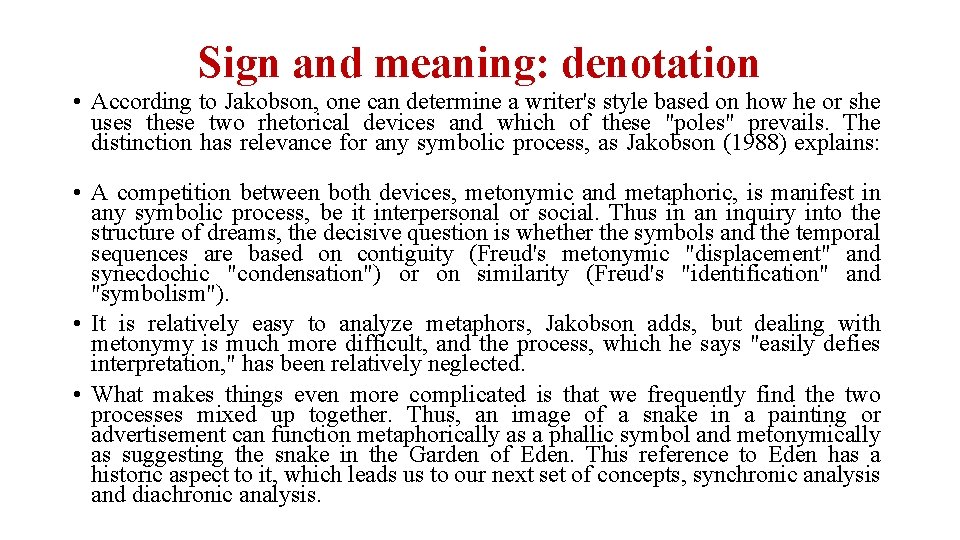 Sign and meaning: denotation

• According to Jakobson, one can determine a writer's style based on how he or she uses these two rhetorical devices and which of these "poles" prevails. The distinction has relevance for any symbolic process, as Jakobson (1988) explains:

• A competition between both devices, metonymic and metaphoric, is manifest in any symbolic process, be it interpersonal or social. Thus in an inquiry into the structure of dreams, the decisive question is whether the symbols and the temporal sequences are based on contiguity (Freud's metonymic "displacement" and synecdochic "condensation") or on similarity (Freud's "identification" and "symbolism").
• It is relatively easy to analyze metaphors, Jakobson adds, but dealing with metonymy is much more difficult, and the process, which he says "easily defies interpretation," has been relatively neglected.
• What makes things even more complicated is that we frequently find the two processes mixed up together. Thus, an image of a snake in a painting or advertisement can function metaphorically as a phallic symbol and metonymically as suggesting the snake in the Garden of Eden. This reference to Eden has a historic aspect to it, which leads us to our next set of concepts, synchronic analysis and diachronic analysis.